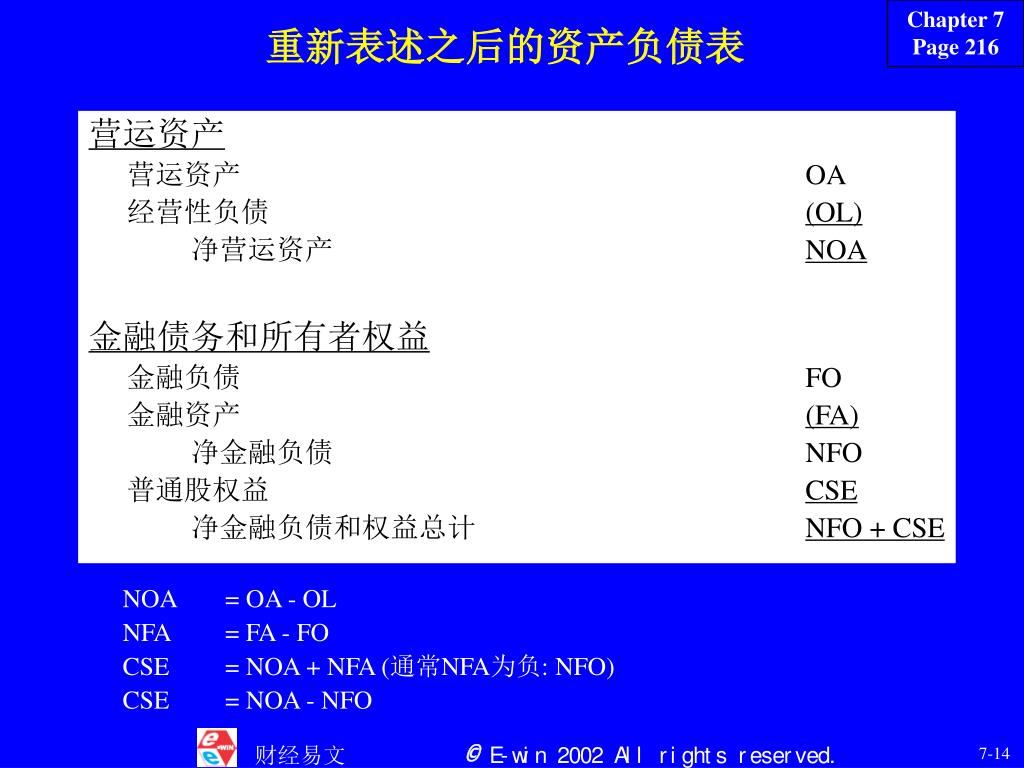 Chapter 7
Page 216

重新表述之后的资产负债表

营运资产

| | |
|---|---|
| 营运资产 | OA |
| 经营性负债 | (OL) |
| 净营运资产 | NOA |

金融债务和所有者权益

| | |
|---|---|
| 金融负债 | FO |
| 金融资产 | (FA) |
| 净金融负债 | NFO |
| 普通股权益 | CSE |
| 净金融负债和权益总计 | NFO + CSE |

NOA = OA - OL
NFA = FA - FO
CSE = NOA + NFA (通常NFA为负: NFO)
CSE = NOA - NFO

e-WIN 财经易文 © E-win 2002 All rights reserved. 7-14